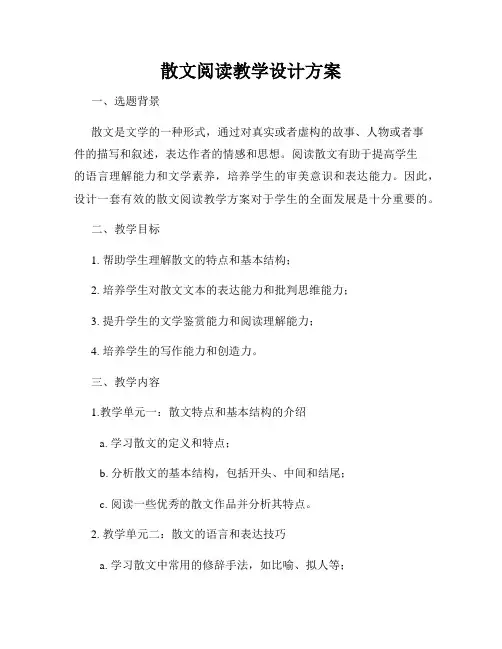 散文阅读教学设计方案

一、选题背景

散文是文学的一种形式，通过对真实或者虚构的故事、人物或者事件的描写和叙述，表达作者的情感和思想。阅读散文有助于提高学生的语言理解能力和文学素养，培养学生的审美意识和表达能力。因此，设计一套有效的散文阅读教学方案对于学生的全面发展是十分重要的。

二、教学目标

1. 帮助学生理解散文的特点和基本结构；

2. 培养学生对散文文本的表达能力和批判思维能力；

3. 提升学生的文学鉴赏能力和阅读理解能力；

4. 培养学生的写作能力和创造力。

三、教学内容

1.教学单元一：散文特点和基本结构的介绍

a. 学习散文的定义和特点；

b. 分析散文的基本结构，包括开头、中间和结尾；

c. 阅读一些优秀的散文作品并分析其特点。

2. 教学单元二：散文的语言和表达技巧

a. 学习散文中常用的修辞手法，如比喻、拟人等；